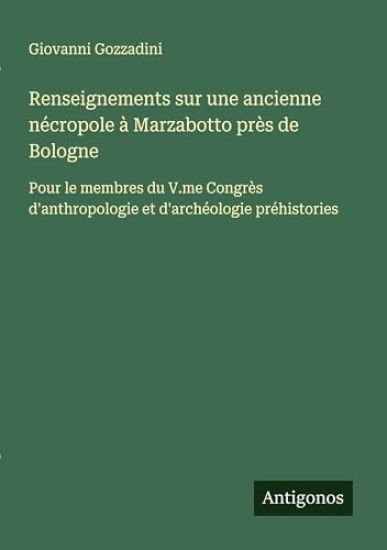 Giovanni Gozzadini

Renseignements sur une ancienne nécropole à Marzabotto près de Bologne

Pour le membres du V.me Congrès d'anthropologie et d'archéologie préhistories

Antigonos